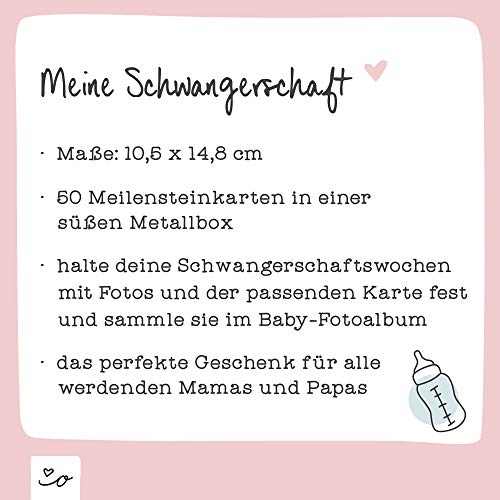 Meine Schwangerschaft

· Maße: 10,5 x 14,8 cm

· 50 Meilensteinkarten in einer süßen Metallbox

· halte deine Schwangerschaftswochen mit Fotos und der passenden Karte fest und sammle sie im Baby-Fotoalbum

· das perfekte Geschenk für alle werdenden Mamas und Papas